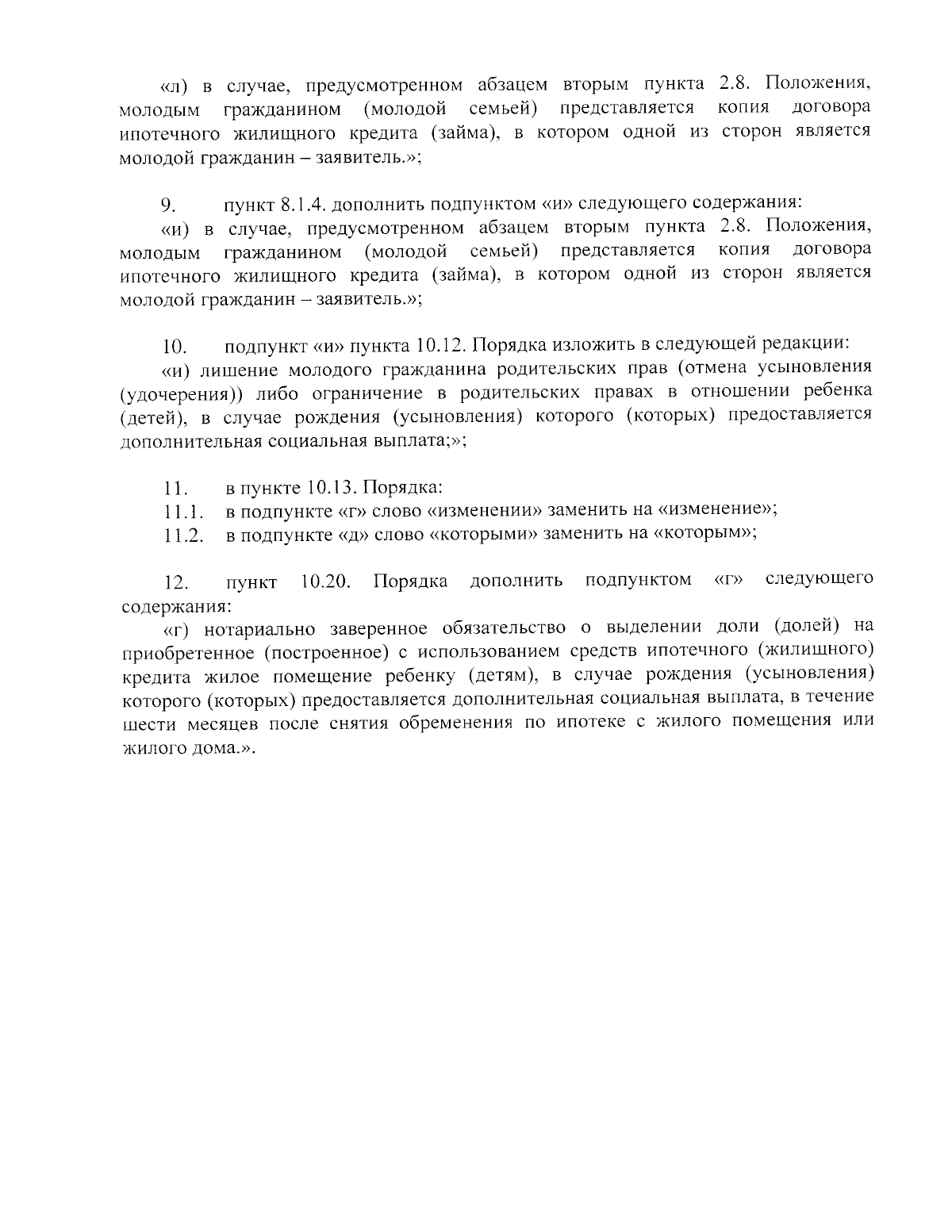 «л) в случае, предусмотренном абзацем вторым пункта 2.8. Положения, молодым гражданином (молодой семьей) представляется копия договора ипотечного жилищного кредита (займа), в котором одной из сторон является молодой гражданин – заявитель.»;

9. пункт 8.1.4. дополнить подпунктом «и» следующего содержания:

«и) в случае, предусмотренном абзацем вторым пункта 2.8. Положения, молодым гражданином (молодой семьей) представляется копия договора ипотечного жилищного кредита (займа), в котором одной из сторон является молодой гражданин – заявитель.»;

10. подпункт «и» пункта 10.12. Порядка изложить в следующей редакции:

«и) лишение молодого гражданина родительских прав (отмена усыновления (удочерения)) либо ограничение в родительских правах в отношении ребенка (детей), в случае рождения (усыновления) которого (которых) предоставляется дополнительная социальная выплата;»;

11. в пункте 10.13. Порядка:
11.1. в подпункте «г» слово «изменении» заменить на «изменение»;
11.2. в подпункте «д» слово «которыми» заменить на «которым»;

12. пункт 10.20. Порядка дополнить подпунктом «г» следующего содержания:

«г) нотариально заверенное обязательство о выделении доли (долей) на приобретенное (построенное) с использованием средств ипотечного (жилищного) кредита жилое помещение ребенку (детям), в случае рождения (усыновления) которого (которых) предоставляется дополнительная социальная выплата, в течение шести месяцев после снятия обременения по ипотеке с жилого помещения или жилого дома.».